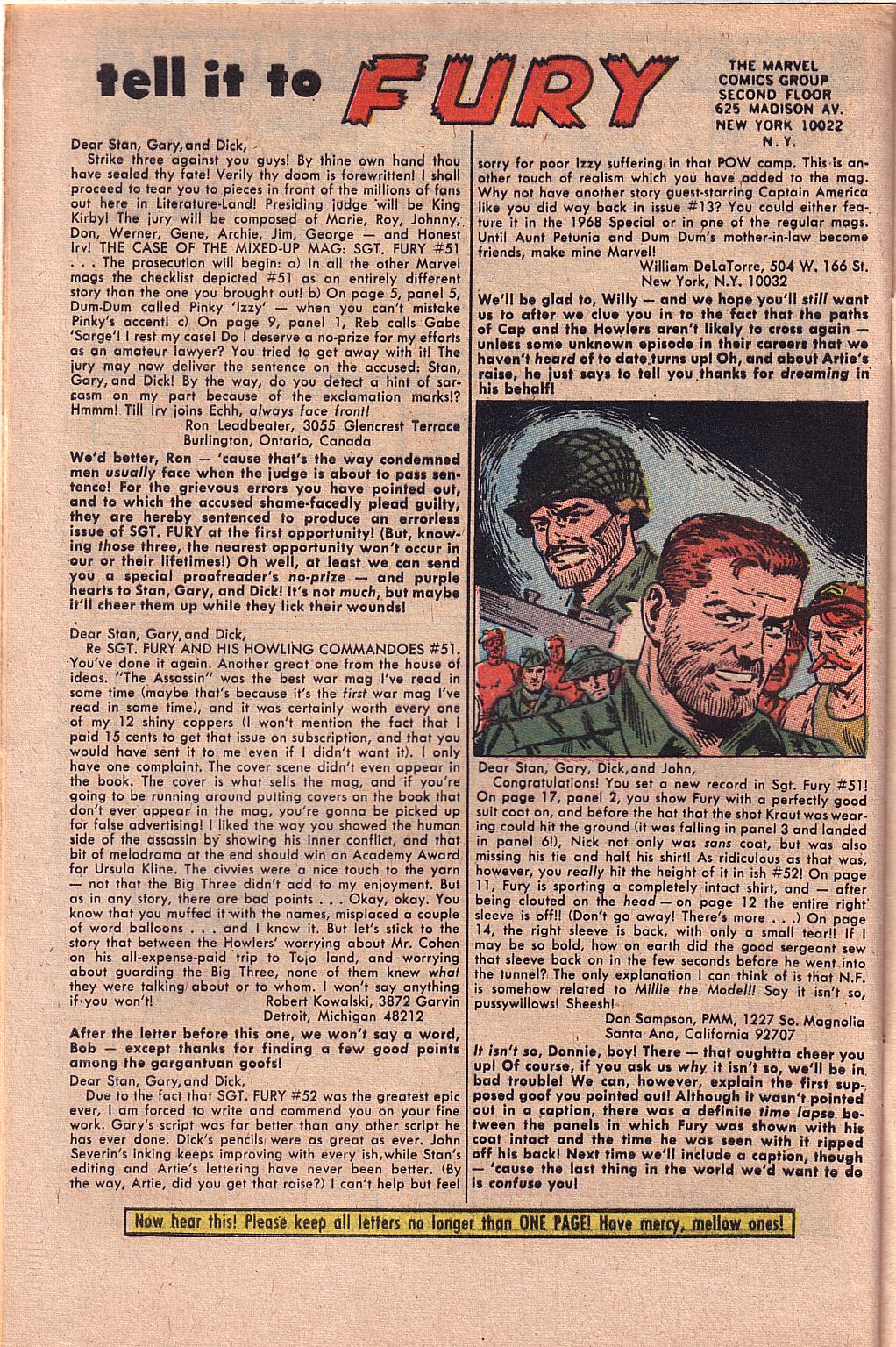 tell it to FURY

THE MARVEL COMICS GROUP SECOND FLOOR 625 MADISON AV. NEW YORK 10022 N. Y.

Dear Stan, Gary, and Dick,

Strike three against you guys! By thine own hand thou have sealed thy fate! Verily thy doom is forewritten! I shall proceed to tear you to pieces in front of the millions of fans out here in Literature-Land! Presiding judge will be King Kirby! The jury will be composed of Marie, Roy, Johnny, Don, Werner, Gene, Archie, Jim, George — and Honest Irv! THE CASE OF THE MIXED-UP MAG: SGT. FURY #51 . . . The prosecution will begin: a) In all the other Marvel mags the checklist depicted #51 as an entirely different story than the one you brought out! b) On page 5, panel 5, Dum-Dum called Pinky 'Izzy' — when you can't mistake Pinky's accent! c) On page 9, panel 1, Reb calls Gabe 'Sarge'! I rest my case! Do I deserve a no-prize for my efforts as an amateur lawyer? You tried to get away with it! The jury may now deliver the sentence on the accused: Stan, Gary, and Dick! By the way, do you detect a hint of sarcasm on my part because of the exclamation marks!? Hmmm! Till Irv joins Echh, always face front!

Ron Leadbeater, 3055 Glencrest Terrace
Burlington, Ontario, Canada

We'd better, Ron — 'cause that's the way condemned men usually face when the judge is about to pass sentence! For the grievous errors you have pointed out, and to which the accused shame-facedly plead guilty, they are hereby sentenced to produce an errorless issue of SGT. FURY at the first opportunity! (But, knowing those three, the nearest opportunity won't occur in our or their lifetimes!) Oh well, at least we can send you a special proofreader's no-prize — and purple hearts to Stan, Gary, and Dick! It's not much, but maybe it'll cheer them up while they lick their wounds!

Dear Stan, Gary, and Dick,

Re SGT. FURY AND HIS HOWLING COMMANDOES #51. You've done it again. Another great one from the house of ideas. "The Assassin" was the best war mag I've read in some time (maybe that's because it's the first war mag I've read in some time), and it was certainly worth every one of my 12 shiny coppers (I won't mention the fact that I paid 15 cents to get that issue on subscription, and that you would have sent it to me even if I didn't want it). I only have one complaint. The cover scene didn't even appear in the book. The cover is what sells the mag, and if you're going to be running around putting covers on the book that don't ever appear in the mag, you're gonna be picked up for false advertising! I liked the way you showed the human side of the assassin by showing his inner conflict, and that bit of melodrama at the end should win an Academy Award for Ursula Kline. The civvies were a nice touch to the yarn — not that the Big Three didn't add to my enjoyment. But as in any story, there are bad points . . . Okay, okay. You know that you muffed it with the names, misplaced a couple of word balloons . . . and I know it. But let's stick to the story that between the Howlers' worrying about Mr. Cohen on his all-expense-paid trip to Tojo land, and worrying about guarding the Big Three, none of them knew what they were talking about or to whom. I won't say anything if you won't!

Robert Kowalski, 3872 Garvin
Detroit, Michigan 48212

After the letter before this one, we won't say a word, Bob — except thanks for finding a few good points among the gargantuan goofs!

Dear Stan, Gary, and Dick,

Due to the fact that SGT. FURY #52 was the greatest epic ever, I am forced to write and commend you on your fine work. Gary's script was far better than any other script he has ever done. Dick's pencils were as great as ever. John Severin's inking keeps improving with every ish, while Stan's editing and Artie's lettering have never been better. (By the way, Artie, did you get that raise?) I can't help but feel sorry for poor Izzy suffering in that POW camp. This is another touch of realism which you have added to the mag. Why not have another story guest-starring Captain America like you did way back in issue #13? You could either feature it in the 1968 Special or in one of the regular mags. Until Aunt Petunia and Dum Dum's mother-in-law become friends, make mine Marvel!

William DeLaTorre, 504 W. 166 St.
New York, N.Y. 10032

We'll be glad to, Willy — and we hope you'll still want us to after we clue you in to the fact that the paths of Cap and the Howlers aren't likely to cross again — unless some unknown episode in their careers that we haven't heard of to date turns up! Oh, and about Artie's raise, he just says to tell you thanks for dreaming in his behalf!

Dear Stan, Gary, Dick, and John,

Congratulations! You set a new record in Sgt. Fury #51! On page 17, panel 2, you show Fury with a perfectly good suit coat on, and before the hat that the shot Kraut was wearing could hit the ground (it was falling in panel 3 and landed in panel 6!), Nick not only was sans coat, but was also missing his tie and half his shirt! As ridiculous as that was, however, you really hit the height of it in ish #52! On page 11, Fury is sporting a completely intact shirt, and — after being clouted on the head — on page 12 the entire right sleeve is off!! (Don't go away! There's more . . .) On page 14, the right sleeve is back, with only a small tear!! If I may be so bold, how on earth did the good sergeant sew that sleeve back on in the few seconds before he went into the tunnel? The only explanation I can think of is that N.F. is somehow related to Millie the Model!! Say it isn't so, pussywillows! Sheesh!

Don Sampson, PMM, 1227 So. Magnolia
Santa Ana, California 92707

It isn't so, Donnie, boy! There — that oughtta cheer you up! Of course, if you ask us why it isn't so, we'll be in bad trouble! We can, however, explain the first supposed goof you pointed out! Although it wasn't pointed out in a caption, there was a definite time lapse between the panels in which Fury was shown with his coat intact and the time he was seen with it ripped off his back! Next time we'll include a caption, though — 'cause the last thing in the world we'd want to do is confuse you!

Now hear this! Please keep all letters no longer than ONE PAGE! Have mercy, mellow ones!